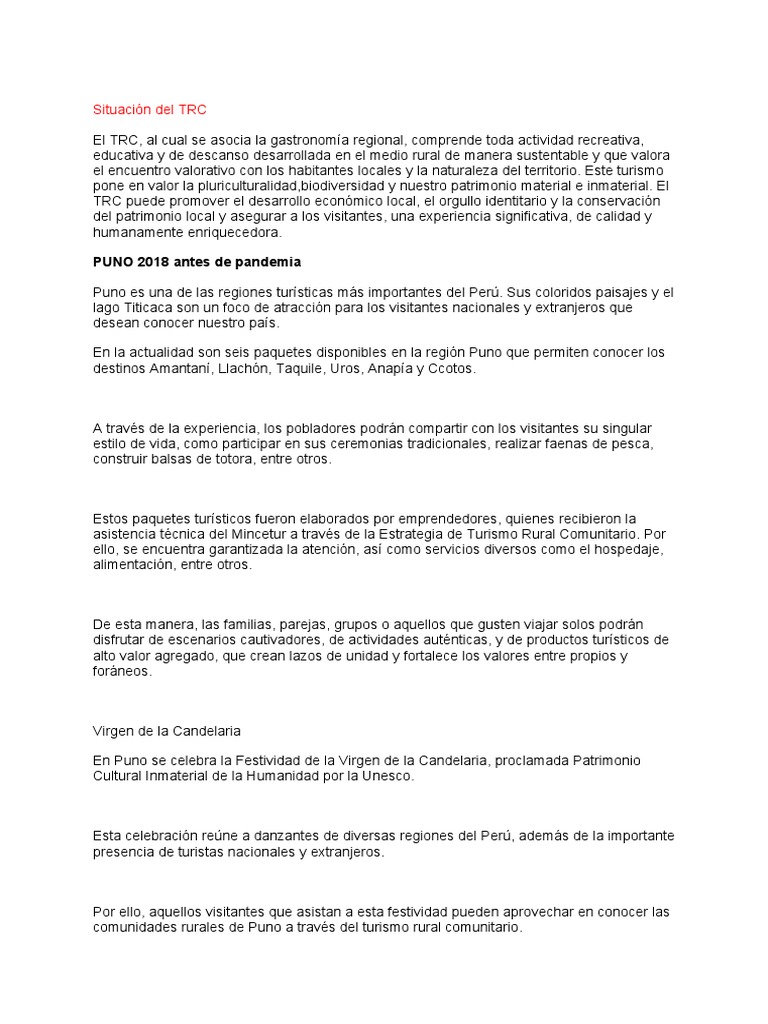 Situación del TRC

El TRC, al cual se asocia la gastronomía regional, comprende toda actividad recreativa, educativa y de descanso desarrollada en el medio rural de manera sustentable y que valora el encuentro valorativo con los habitantes locales y la naturaleza del territorio. Este turismo pone en valor la pluriculturalidad,biodiversidad y nuestro patrimonio material e inmaterial. El TRC puede promover el desarrollo económico local, el orgullo identitario y la conservación del patrimonio local y asegurar a los visitantes, una experiencia significativa, de calidad y humanamente enriquecedora.

PUNO 2018 antes de pandemia

Puno es una de las regiones turísticas más importantes del Perú. Sus coloridos paisajes y el lago Titicaca son un foco de atracción para los visitantes nacionales y extranjeros que desean conocer nuestro país.

En la actualidad son seis paquetes disponibles en la región Puno que permiten conocer los destinos Amantaní, Llachón, Taquile, Uros, Anapía y Ccotos.

A través de la experiencia, los pobladores podrán compartir con los visitantes su singular estilo de vida, como participar en sus ceremonias tradicionales, realizar faenas de pesca, construir balsas de totora, entre otros.

Estos paquetes turísticos fueron elaborados por emprendedores, quienes recibieron la asistencia técnica del Mincetur a través de la Estrategia de Turismo Rural Comunitario. Por ello, se encuentra garantizada la atención, así como servicios diversos como el hospedaje, alimentación, entre otros.

De esta manera, las familias, parejas, grupos o aquellos que gusten viajar solos podrán disfrutar de escenarios cautivadores, de actividades auténticas, y de productos turísticos de alto valor agregado, que crean lazos de unidad y fortalece los valores entre propios y foráneos.

Virgen de la Candelaria

En Puno se celebra la Festividad de la Virgen de la Candelaria, proclamada Patrimonio Cultural Inmaterial de la Humanidad por la Unesco.

Esta celebración reúne a danzantes de diversas regiones del Perú, además de la importante presencia de turistas nacionales y extranjeros.

Por ello, aquellos visitantes que asistan a esta festividad pueden aprovechar en conocer las comunidades rurales de Puno a través del turismo rural comunitario.